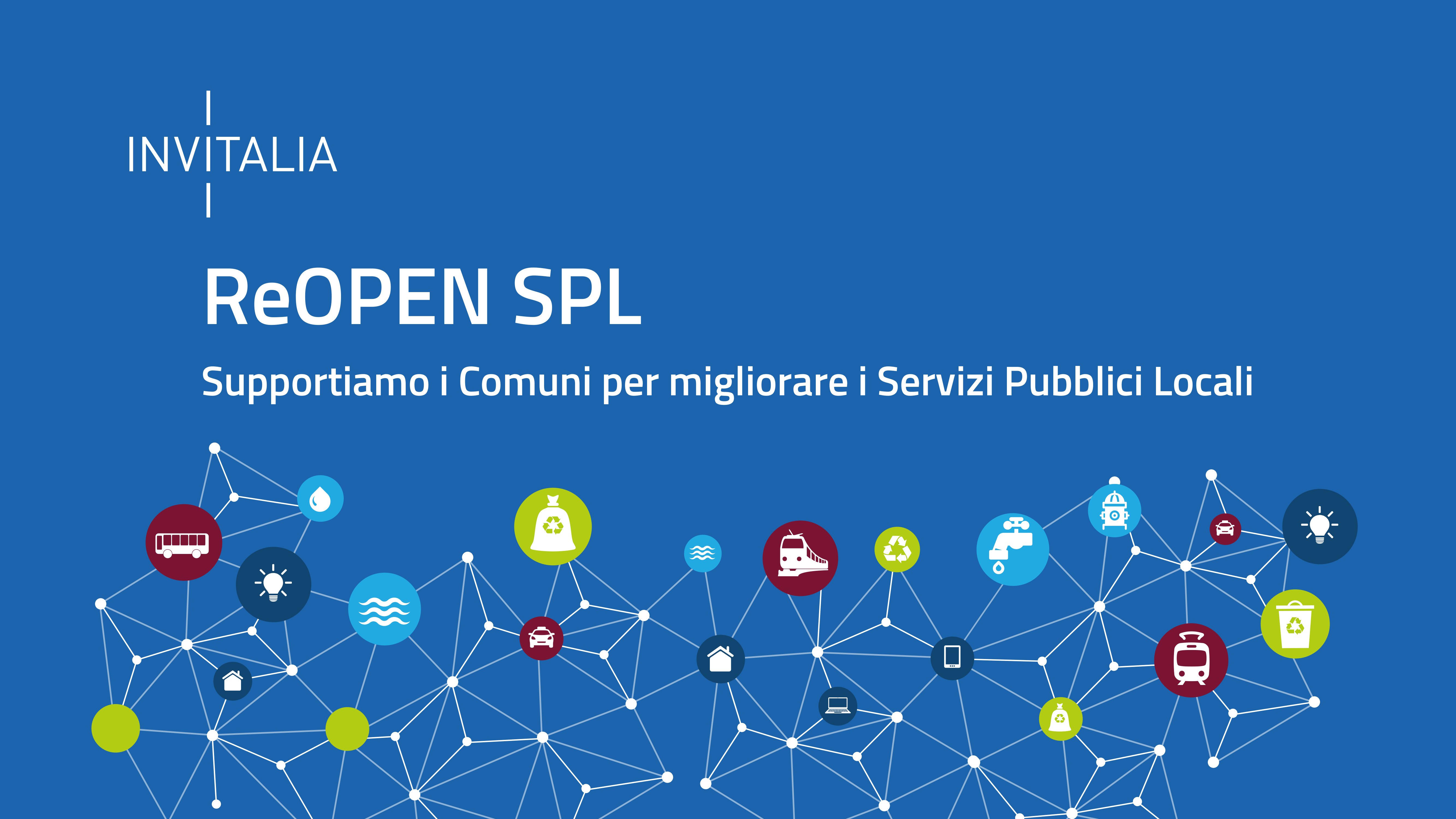 INVITALIA

ReOPEN SPL

Supportiamo i Comuni per migliorare i Servizi Pubblici Locali